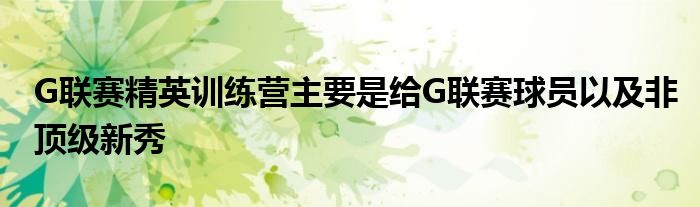 G联赛精英训练营主要是给G联赛球员以及非顶级新秀